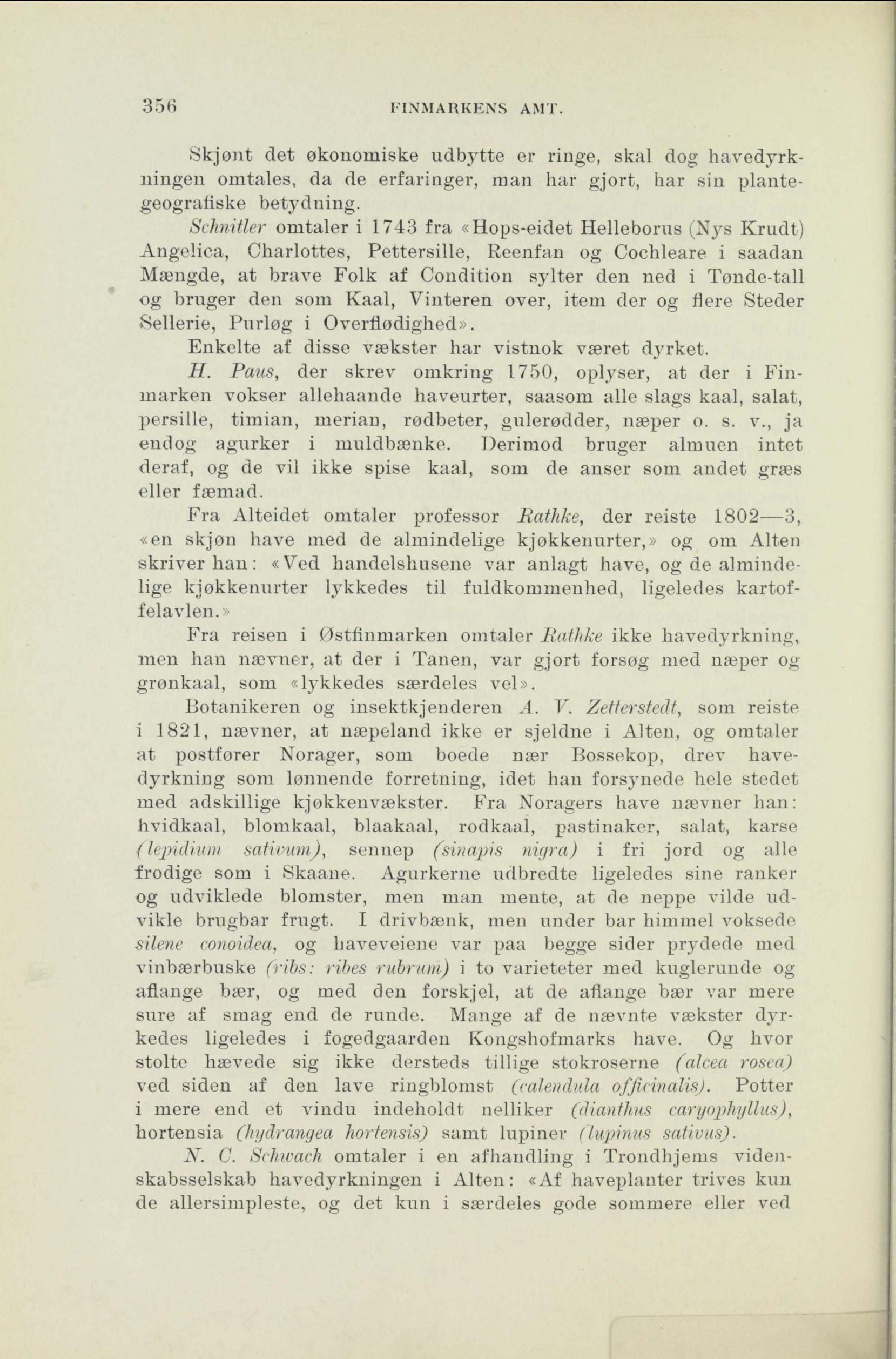 356 FINMARKENS AMT.

Skjønt det økonomiske udbytte er ringe, skal dog havedyrkningen omtales, da de erfaringer, man har gjort, har sin plantegeografiske betydning.

Schnitler omtaler i 1743 fra «Hops-eidet Helleborus (Nys Krudt) Angelica, Charlottes, Pettersille, Reenfan og Cochleare i saadan Mængde, at brave Folk af Condition sylter den ned i Tønde-tall og bruger den som Kaal, Vinteren over, item der og flere Steder Sellerie, Purløg i Overflødighed».

Enkelte af disse vækster har vistnok været dyrket.

H. Paus, der skrev omkring 1750, oplyser, at der i Finmarken vokser allehaande haveurter, saasom alle slags kaal, salat, persille, timian, merian, rødbeter, gulerødder, næper o. s. v., ja endog agurker i muldbænke. Derimod bruger almuen intet deraf, og de vil ikke spise kaal, som de anser som andet græs eller fæmad.

Fra Alteidet omtaler professor Rathke, der reiste 1802—3, «en skjøn have med de almindelige kjøkkenurter,» og om Alten skriver han: «Ved handelshusene var anlagt have, og de almindelige kjøkkenurter lykkedes til fuldkommenhed, ligeledes kartoffelavlen.»

Fra reisen i Østfinmarken omtaler Rathke ikke havedyrkning, men han nævner, at der i Tanen, var gjort forsøg med næper og grønkaal, som «lykkedes særdeles vel».

Botanikeren og insektkjenderen A. V. Zetterstedt, som reiste i 1821, nævner, at næpeland ikke er sjeldne i Alten, og omtaler at postfører Norager, som boede nær Bossekop, drev havedyrkning som lønnende forretning, idet han forsynede hele stedet med adskillige kjøkkenvækster. Fra Noragers have nævner han: hvidkaal, blomkaal, blaakaal, rodkaal, pastinaker, salat, karse (lepidium sativum), sennep (sinapis nigra) i fri jord og alle frodige som i Skaane. Agurkerne udbredte ligeledes sine ranker og udviklede blomster, men man mente, at de neppe vilde udvikle brugbar frugt. I drivbænk, men under bar himmel voksede silene conoidea, og haveveiene var paa begge sider prydede med vinbærbuske (ribs: ribes rubrum) i to varieteter med kuglerunde og aflange bær, og med den forskjel, at de aflange bær var mere sure af smag end de runde. Mange af de nævnte vækster dyrkedes ligeledes i fogedgaarden Kongshofmarks have. Og hvor stolte hævede sig ikke dersteds tillige stokroserne (alcea rosea) ved siden af den lave ringblomst (calendula officinalis). Potter i mere end et vindu indeholdt nelliker (dianthus caryophyllus), hortensia (hydrangea hortensis) samt lupiner (lupinus sativus).

N. C. Schwach omtaler i en afhandling i Trondhjems videnskabsselskab havedyrkningen i Alten: «Af haveplanter trives kun de allersimpleste, og det kun i særdeles gode sommere eller ved